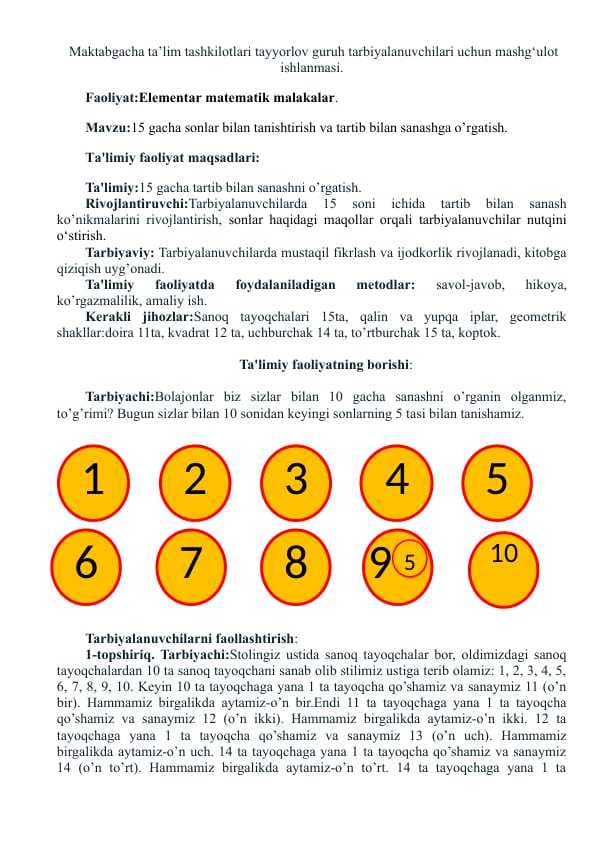 Maktabgacha ta’lim tashkilotlari tayyorlov guruh tarbiyalanuvchilari uchun mashg‘ulot ishlanmasi.

Faoliyat:Elementar matematik malakalar.

Mavzu:15 gacha sonlar bilan tanishtirish va tartib bilan sanashga o’rgatish.

Ta'limiy faoliyat maqsadlari:

Ta'limiy:15 gacha tartib bilan sanashni o’rgatish.

Rivojlantiruvchi:Tarbiyalanuvchilarda 15 soni ichida tartib bilan sanash ko’nikmalarini rivojlantirish, sonlar haqidagi maqollar orqali tarbiyalanuvchilar nutqini o‘stirish.

Tarbiyaviy: Tarbiyalanuvchilarda mustaqil fikrlash va ijodkorlik rivojlanadi, kitobga qiziqish uyg’onadi.

Ta'limiy faoliyatda foydalaniladigan metodlar: savol-javob, hikoya, ko’rgazmalilik, amaliy ish.

Kerakli jihozlar:Sanoq tayoqchalari 15ta, qalin va yupqa iplar, geometrik shakllar:doira 11ta, kvadrat 12 ta, uchburchak 14 ta, to’rtburchak 15 ta, koptok.

Ta'limiy faoliyatning borishi:

Tarbiyachi:Bolajonlar biz sizlar bilan 10 gacha sanashni o’rganin olganmiz, to’g’rimi? Bugun sizlar bilan 10 sonidan keyingi sonlarning 5 tasi bilan tanishamiz.

1 2 3 4 5
6 7 8 9 5 10

Tarbiyalanuvchilarni faollashtirish:

1-topshiriq. Tarbiyachi:Stolingiz ustida sanoq tayoqchalar bor, oldimizdagi sanoq tayoqchalardan 10 ta sanoq tayoqchani sanab olib stilimiz ustiga terib olamiz: 1, 2, 3, 4, 5, 6, 7, 8, 9, 10. Keyin 10 ta tayoqchaga yana 1 ta tayoqcha qo’shamiz va sanaymiz 11 (o’n bir). Hammamiz birgalikda aytamiz-o’n bir.Endi 11 ta tayoqchaga yana 1 ta tayoqcha qo’shamiz va sanaymiz 12 (o’n ikki). Hammamiz birgalikda aytamiz-o’n ikki. 12 ta tayoqchaga yana 1 ta tayoqcha qo’shamiz va sanaymiz 13 (o’n uch). Hammamiz birgalikda aytamiz-o’n uch. 14 ta tayoqchaga yana 1 ta tayoqcha qo’shamiz va sanaymiz 14 (o’n to’rt). Hammamiz birgalikda aytamiz-o’n to’rt. 14 ta tayoqchaga yana 1 ta